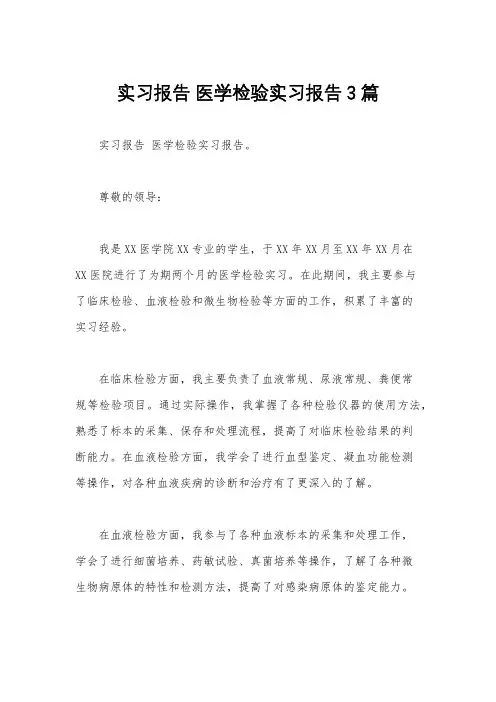 实习报告 医学检验实习报告3篇

实习报告 医学检验实习报告。

尊敬的领导：

我是XX医学院XX专业的学生，于XX年XX月至XX年XX月在XX医院进行了为期两个月的医学检验实习。在此期间，我主要参与了临床检验、血液检验和微生物检验等方面的工作，积累了丰富的实习经验。

在临床检验方面，我主要负责了血液常规、尿液常规、粪便常规等检验项目。通过实际操作，我掌握了各种检验仪器的使用方法，熟悉了标本的采集、保存和处理流程，提高了对临床检验结果的判断能力。在血液检验方面，我学会了进行血型鉴定、凝血功能检测等操作，对各种血液疾病的诊断和治疗有了更深入的了解。

在血液检验方面，我参与了各种血液标本的采集和处理工作，学会了进行细菌培养、药敏试验、真菌培养等操作，了解了各种微生物病原体的特性和检测方法，提高了对感染病原体的鉴定能力。